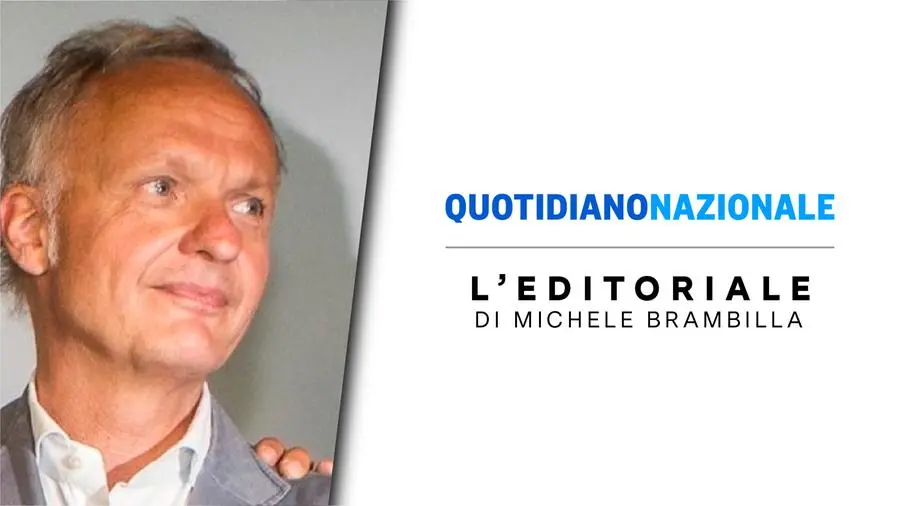 QUOTIDIANONAZIONALE

L'EDITORIALE
DI MICHELE BRAMBILLA